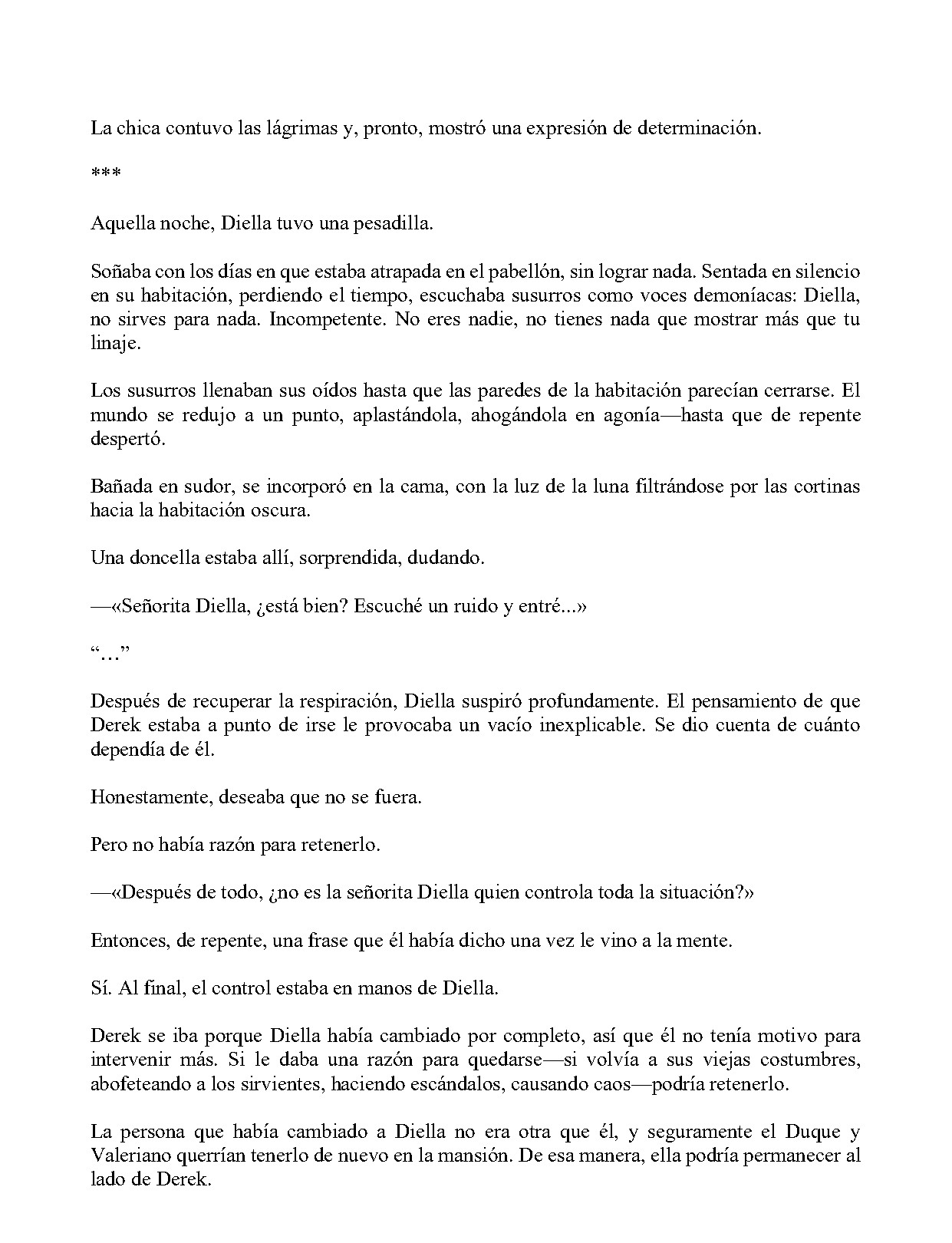 La chica contuvo las lágrimas y, pronto, mostró una expresión de determinación.

***

Aquella noche, Diella tuvo una pesadilla.

Soñaba con los días en que estaba atrapada en el pabellón, sin lograr nada. Sentada en silencio en su habitación, perdiendo el tiempo, escuchaba susurros como voces demoníacas: Diella, no sirves para nada. Incompetente. No eres nadie, no tienes nada que mostrar más que tu linaje.

Los susurros llenaban sus oídos hasta que las paredes de la habitación parecían cerrarse. El mundo se redujo a un punto, aplastándola, ahogándola en agonía—hasta que de repente despertó.

Bañada en sudor, se incorporó en la cama, con la luz de la luna filtrándose por las cortinas hacia la habitación oscura.

Una doncella estaba allí, sorprendida, dudando.

—«Señorita Diella, ¿está bien? Escuché un ruido y entré...»

"..."

Después de recuperar la respiración, Diella suspiró profundamente. El pensamiento de que Derek estaba a punto de irse le provocaba un vacío inexplicable. Se dio cuenta de cuánto dependía de él.

Honestamente, deseaba que no se fuera.

Pero no había razón para retenerlo.

—«Después de todo, ¿no es la señorita Diella quien controla toda la situación?»

Entonces, de repente, una frase que él había dicho una vez le vino a la mente.

Sí. Al final, el control estaba en manos de Diella.

Derek se iba porque Diella había cambiado por completo, así que él no tenía motivo para intervenir más. Si le daba una razón para quedarse—si volvía a sus viejas costumbres, abofeteando a los sirvientes, haciendo escándalos, causando caos—podría retenerlo.

La persona que había cambiado a Diella no era otra que él, y seguramente el Duque y Valeriano querrían tenerlo de nuevo en la mansión. De esa manera, ella podría permanecer al lado de Derek.